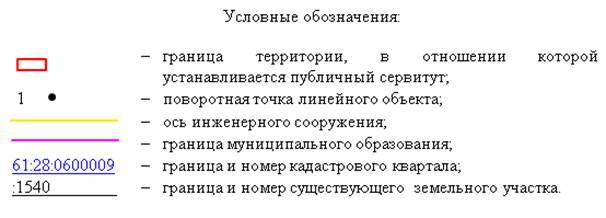 Условные обозначения:

– граница территории, в отношении которой устанавливается публичный сервитут;

1 – поворотная точка линейного объекта;

– ось инженерного сооружения;

– граница муниципального образования;

61:28:0600009 – граница и номер кадастрового квартала;

:1540 – граница и номер существующего земельного участка.